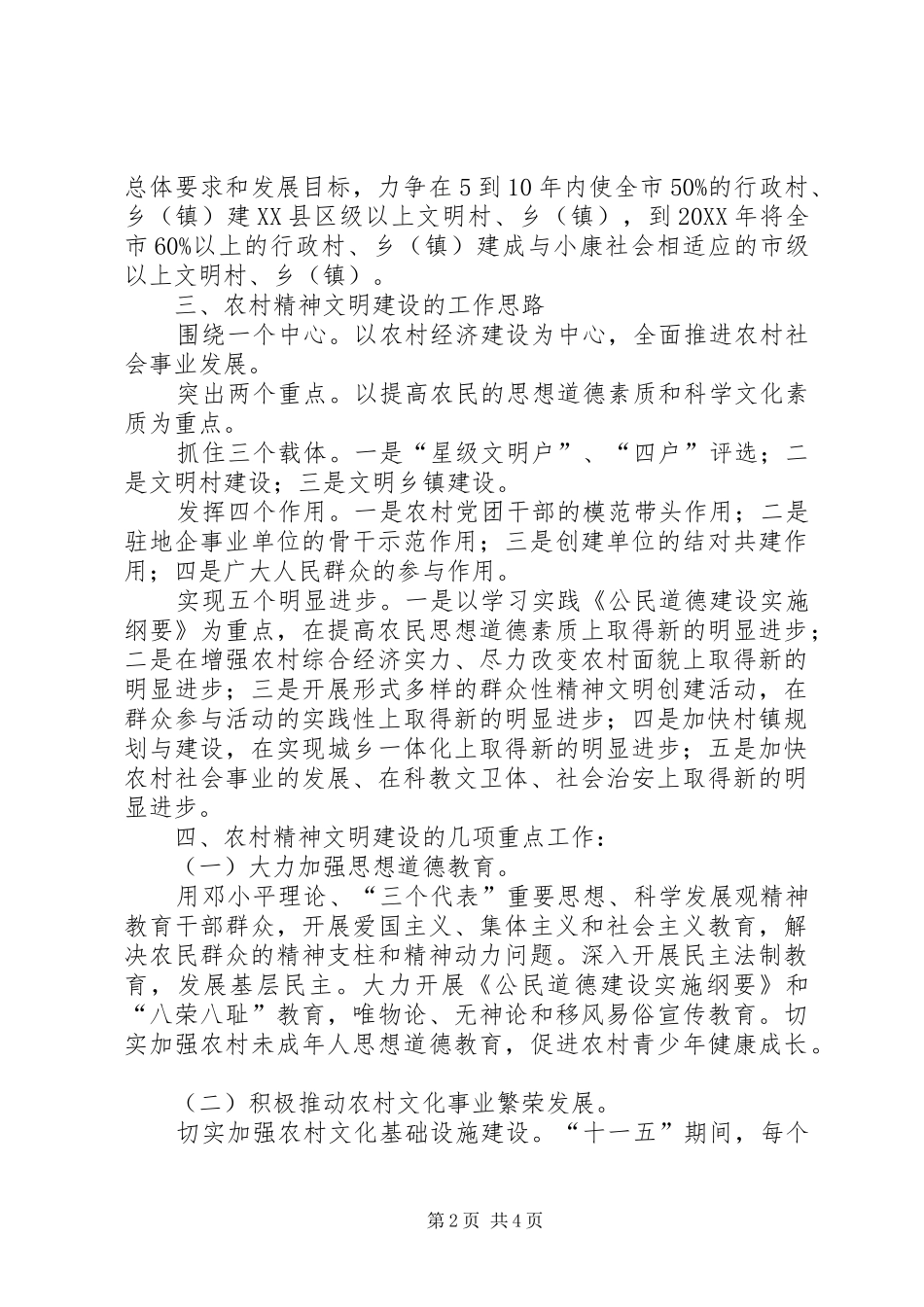 总体要求和发展目标，力争在5到10年内使全市50%的行政村、乡（镇）建XX县区级以上文明村、乡（镇），到20XX年将全市60%以上的行政村、乡（镇）建成与小康社会相适应的市级以上文明村、乡（镇）。

三、农村精神文明建设的工作思路

围绕一个中心。以农村经济建设为中心，全面推进农村社会事业发展。

突出两个重点。以提高农民的思想道德素质和科学文化素质为重点。

抓住三个载体。一是“星级文明户”、“四户”评选；二是文明村建设；三是文明乡镇建设。

发挥四个作用。一是农村党团干部的模范带头作用；二是驻地企事业单位的骨干示范作用；三是创建单位的结对共建作用；四是广大人民群众的参与作用。

实现五个明显进步。一是以学习实践《公民道德建设实施纲要》为重点，在提高农民思想道德素质上取得新的明显进步；二是在增强农村综合经济实力、尽力改变农村面貌上取得新的明显进步；三是开展形式多样的群众性精神文明创建活动，在群众参与活动的实践性上取得新的明显进步；四是加快村镇规划与建设，在实现城乡一体化上取得新的明显进步；五是加快农村社会事业的发展、在科教文卫体、社会治安上取得新的明显进步。

四、农村精神文明建设的几项重点工作：

（一）大力加强思想道德教育。

用邓小平理论、“三个代表”重要思想、科学发展观精神教育干部群众，开展爱国主义、集体主义和社会主义教育，解决农民群众的精神支柱和精神动力问题。深入开展民主法制教育，发展基层民主。大力开展《公民道德建设实施纲要》和“八荣八耻”教育，唯物论、无神论和移风易俗宣传教育。切实加强农村未成年人思想道德教育，促进农村青少年健康成长。

（二）积极推动农村文化事业繁荣发展。

切实加强农村文化基础设施建设。“十一五”期间，每个

第2页 共4页